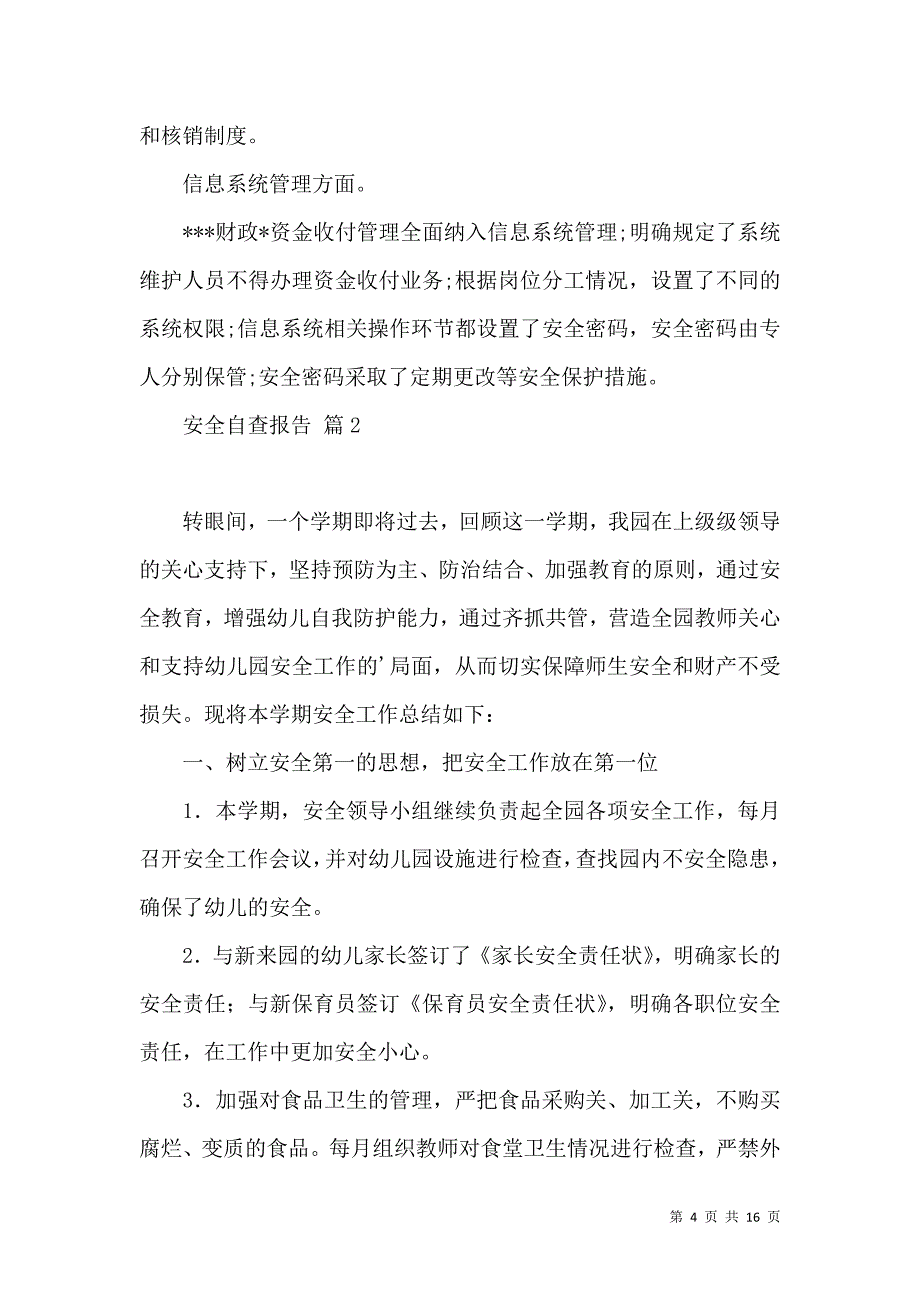 和核销制度。

信息系统管理方面。

***财政*资金收付管理全面纳入信息系统管理;明确规定了系统维护人员不得办理资金收付业务;根据岗位分工情况，设置了不同的系统权限;信息系统相关操作环节都设置了安全密码，安全密码由专人分别保管;安全密码采取了定期更改等安全保护措施。

安全自查报告 篇2

转眼间，一个学期即将过去，回顾这一学期，我园在上级级领导的关心支持下，坚持预防为主、防治结合、加强教育的原则，通过安全教育，增强幼儿自我防护能力，通过齐抓共管，营造全园教师关心和支持幼儿园安全工作的'局面，从而切实保障师生安全和财产不受损失。现将本学期安全工作总结如下：

一、树立安全第一的思想，把安全工作放在第一位

1．本学期，安全领导小组继续负责起全园各项安全工作，每月召开安全工作会议，并对幼儿园设施进行检查，查找园内不安全隐患，确保了幼儿的安全。

2．与新来园的幼儿家长签订了《家长安全责任状》，明确家长的安全责任；与新保育员签订《保育员安全责任状》，明确各职位安全责任，在工作中更加安全小心。

3．加强对食品卫生的管理，严把食品采购关、加工关，不购买腐烂、变质的食品。每月组织教师对食堂卫生情况进行检查，严禁外

第 4 页 共 16 页